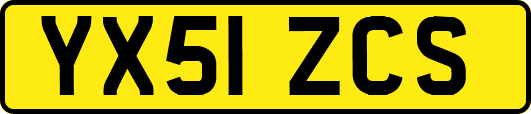 YX51 ZCS